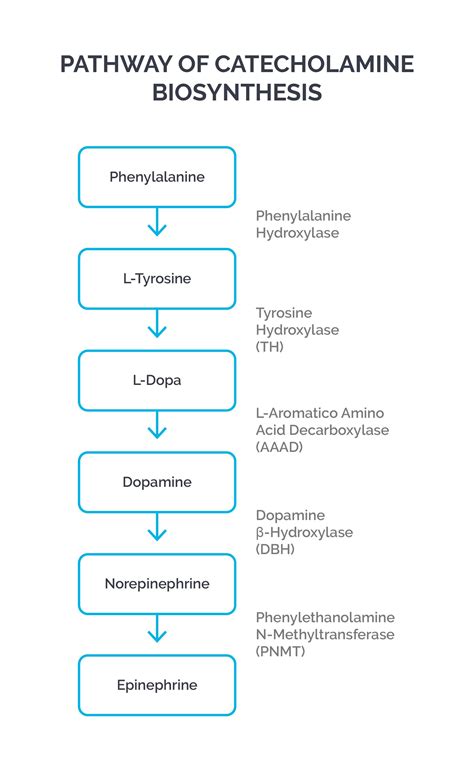 PATHWAY OF CATECHOLAMINE BIOSYNTHESIS

Phenylalanine

Phenylalanine Hydroxylase

L-Tyrosine

Tyrosine Hydroxylase (TH)

L-Dopa

L-Aromatico Amino Acid Decarboxylase (AAAD)

Dopamine

Dopamine β-Hydroxylase (DBH)

Norepinephrine

Phenylethanolamine N-Methyltransferase (PNMT)

Epinephrine